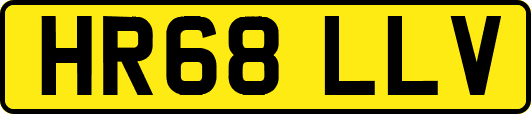 HR68 LLV